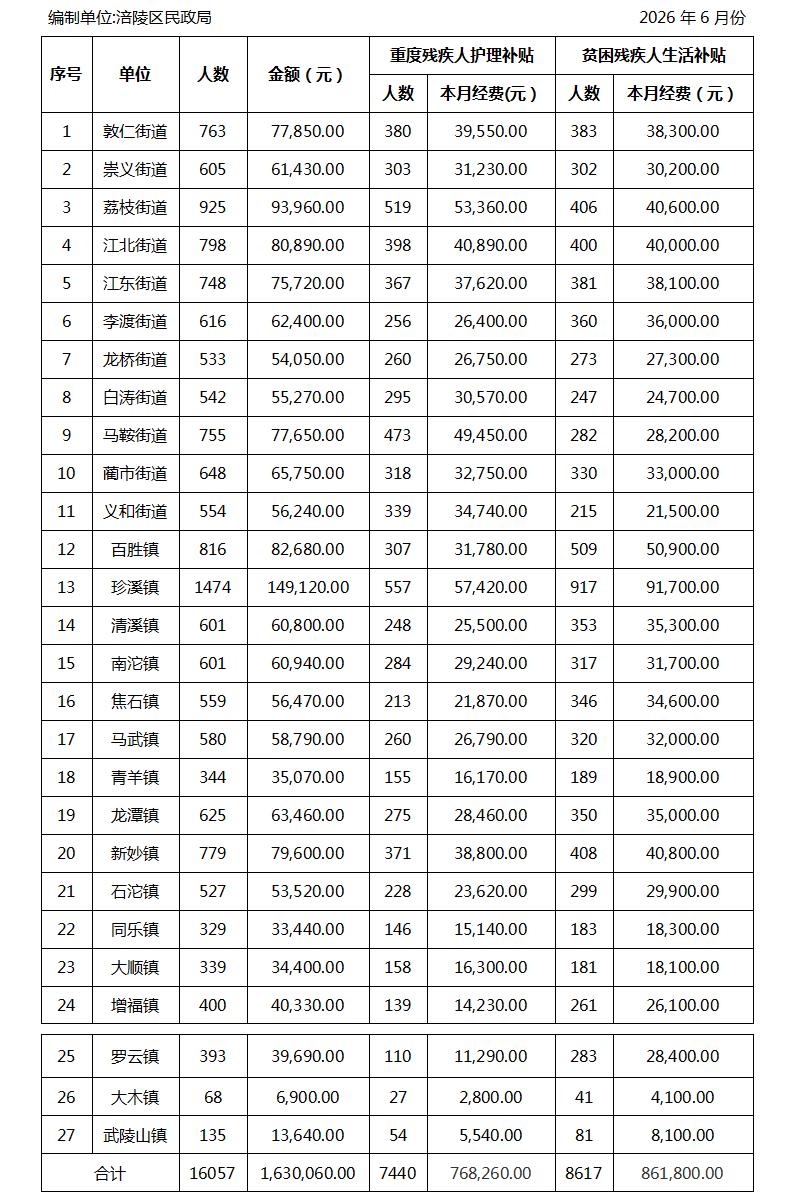 编制单位:涪陵区民政局　　2026 年 6 月份

| 序号 | 单位 | 人数 | 金额（元） | 重度残疾人护理补贴 人数 | 重度残疾人护理补贴 本月经费(元） | 贫困残疾人生活补贴 人数 | 贫困残疾人生活补贴 本月经费（元） |
|---|---|---|---|---|---|---|---|
| 1 | 敦仁街道 | 763 | 77,850.00 | 380 | 39,550.00 | 383 | 38,300.00 |
| 2 | 崇义街道 | 605 | 61,430.00 | 303 | 31,230.00 | 302 | 30,200.00 |
| 3 | 荔枝街道 | 925 | 93,960.00 | 519 | 53,360.00 | 406 | 40,600.00 |
| 4 | 江北街道 | 798 | 80,890.00 | 398 | 40,890.00 | 400 | 40,000.00 |
| 5 | 江东街道 | 748 | 75,720.00 | 367 | 37,620.00 | 381 | 38,100.00 |
| 6 | 李渡街道 | 616 | 62,400.00 | 256 | 26,400.00 | 360 | 36,000.00 |
| 7 | 龙桥街道 | 533 | 54,050.00 | 260 | 26,750.00 | 273 | 27,300.00 |
| 8 | 白涛街道 | 542 | 55,270.00 | 295 | 30,570.00 | 247 | 24,700.00 |
| 9 | 马鞍街道 | 755 | 77,650.00 | 473 | 49,450.00 | 282 | 28,200.00 |
| 10 | 蔺市街道 | 648 | 65,750.00 | 318 | 32,750.00 | 330 | 33,000.00 |
| 11 | 义和街道 | 554 | 56,240.00 | 339 | 34,740.00 | 215 | 21,500.00 |
| 12 | 百胜镇 | 816 | 82,680.00 | 307 | 31,780.00 | 509 | 50,900.00 |
| 13 | 珍溪镇 | 1474 | 149,120.00 | 557 | 57,420.00 | 917 | 91,700.00 |
| 14 | 清溪镇 | 601 | 60,800.00 | 248 | 25,500.00 | 353 | 35,300.00 |
| 15 | 南沱镇 | 601 | 60,940.00 | 284 | 29,240.00 | 317 | 31,700.00 |
| 16 | 焦石镇 | 559 | 56,470.00 | 213 | 21,870.00 | 346 | 34,600.00 |
| 17 | 马武镇 | 580 | 58,790.00 | 260 | 26,790.00 | 320 | 32,000.00 |
| 18 | 青羊镇 | 344 | 35,070.00 | 155 | 16,170.00 | 189 | 18,900.00 |
| 19 | 龙潭镇 | 625 | 63,460.00 | 275 | 28,460.00 | 350 | 35,000.00 |
| 20 | 新妙镇 | 779 | 79,600.00 | 371 | 38,800.00 | 408 | 40,800.00 |
| 21 | 石沱镇 | 527 | 53,520.00 | 228 | 23,620.00 | 299 | 29,900.00 |
| 22 | 同乐镇 | 329 | 33,440.00 | 146 | 15,140.00 | 183 | 18,300.00 |
| 23 | 大顺镇 | 339 | 34,400.00 | 158 | 16,300.00 | 181 | 18,100.00 |
| 24 | 增福镇 | 400 | 40,330.00 | 139 | 14,230.00 | 261 | 26,100.00 |
| 25 | 罗云镇 | 393 | 39,690.00 | 110 | 11,290.00 | 283 | 28,400.00 |
| 26 | 大木镇 | 68 | 6,900.00 | 27 | 2,800.00 | 41 | 4,100.00 |
| 27 | 武陵山镇 | 135 | 13,640.00 | 54 | 5,540.00 | 81 | 8,100.00 |
| 合计 | | 16057 | 1,630,060.00 | 7440 | 768,260.00 | 8617 | 861,800.00 |